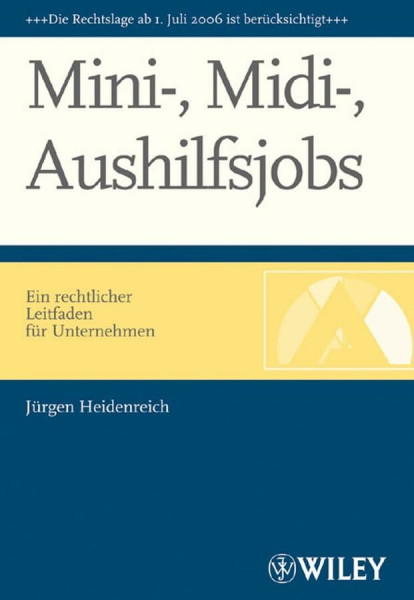 +++Die Rechtslage ab 1. Juli 2006 ist berücksichtigt+++

Mini-, Midi-, Aushilfsjobs

Ein rechtlicher Leitfaden für Unternehmen

Jürgen Heidenreich

WILEY